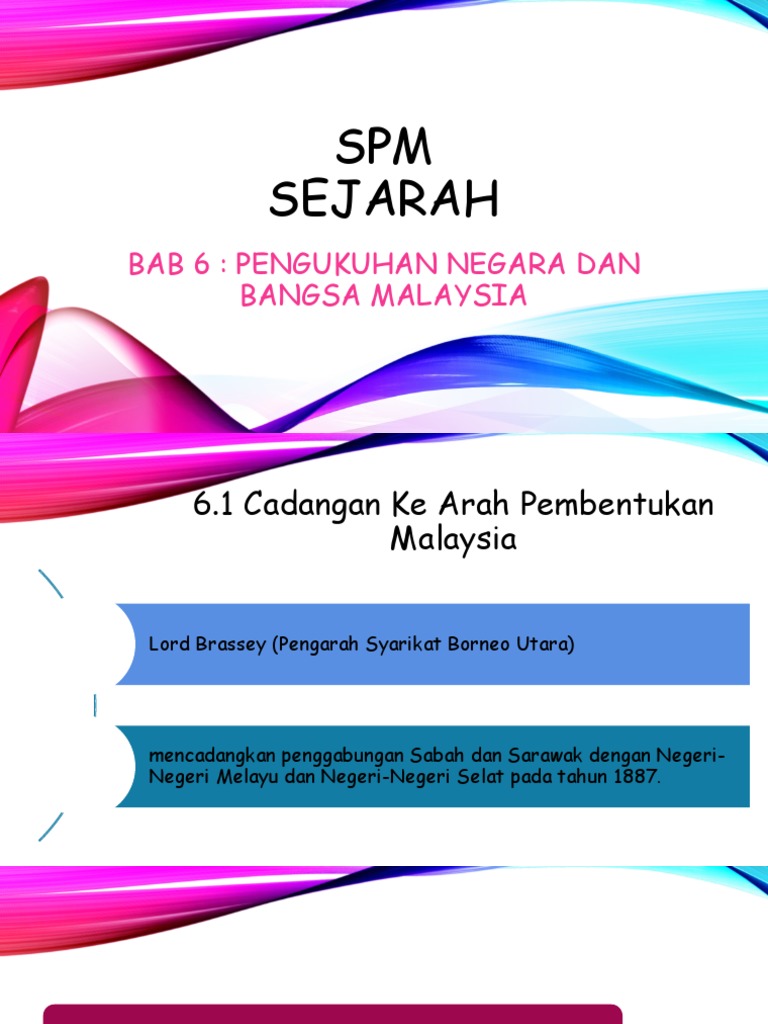 SPM
SEJARAH

BAB 6 : PENGUKUHAN NEGARA DAN BANGSA MALAYSIA

6.1 Cadangan Ke Arah Pembentukan Malaysia

Lord Brassey (Pengarah Syarikat Borneo Utara)

mencadangkan penggabungan Sabah dan Sarawak dengan Negeri-Negeri Melayu dan Negeri-Negeri Selat pada tahun 1887.